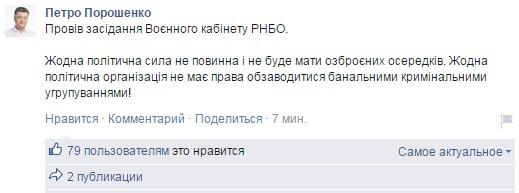 Петро Порошенко
Провів засідання Воєнного кабінету РНБО.

Жодна політична сила не повинна і не буде мати озброєних осередків. Жодна політична організація не має права обзаводитися банальними кримінальними угрупуваннями!

Нравится · Комментарий · Поделиться · 7 мин.

79 пользователям это нравится

Самое актуальное

2 публикации